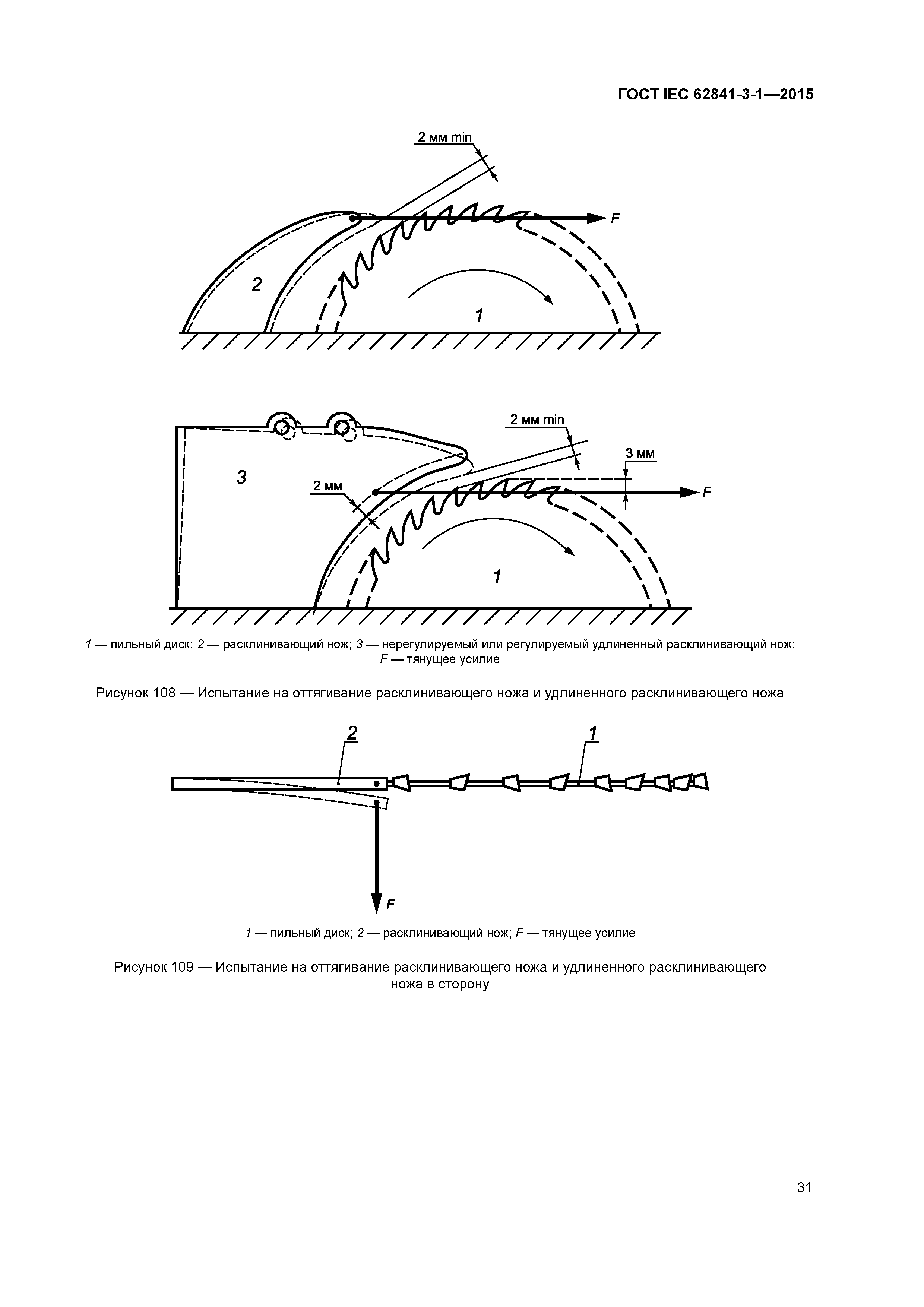 ГОСТ IEC 62841-3-1—2015

2 мм min

F

2

1

2 мм min

3 мм

3

2 мм

F

1

1 — пильный диск; 2 — расклинивающий нож; 3 — нерегулируемый или регулируемый удлиненный расклинивающий нож; F — тянущее усилие

Рисунок 108 — Испытание на оттягивание расклинивающего ножа и удлиненного расклинивающего ножа

2

1

F

1 — пильный диск; 2 — расклинивающий нож; F — тянущее усилие

Рисунок 109 — Испытание на оттягивание расклинивающего ножа и удлиненного расклинивающего ножа в сторону

31